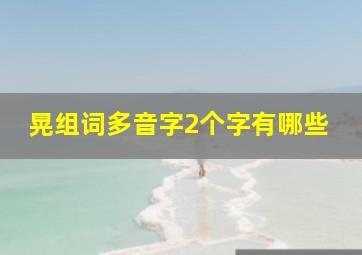 晃组词多音字2个字有哪些